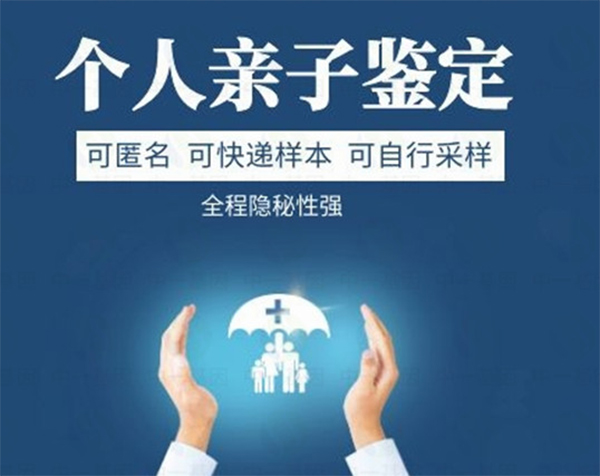 个人亲子鉴定

可匿名 可快递样本 可自行采样

全程隐秘性强